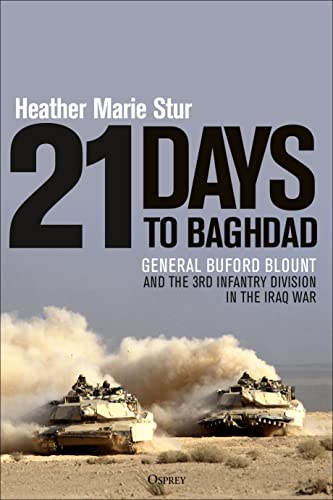 Heather Marie Stur

21 DAYS TO BAGHDAD

GENERAL BUFORD BLOUNT AND THE 3RD INFANTRY DIVISION IN THE IRAQ WAR

OSPREY